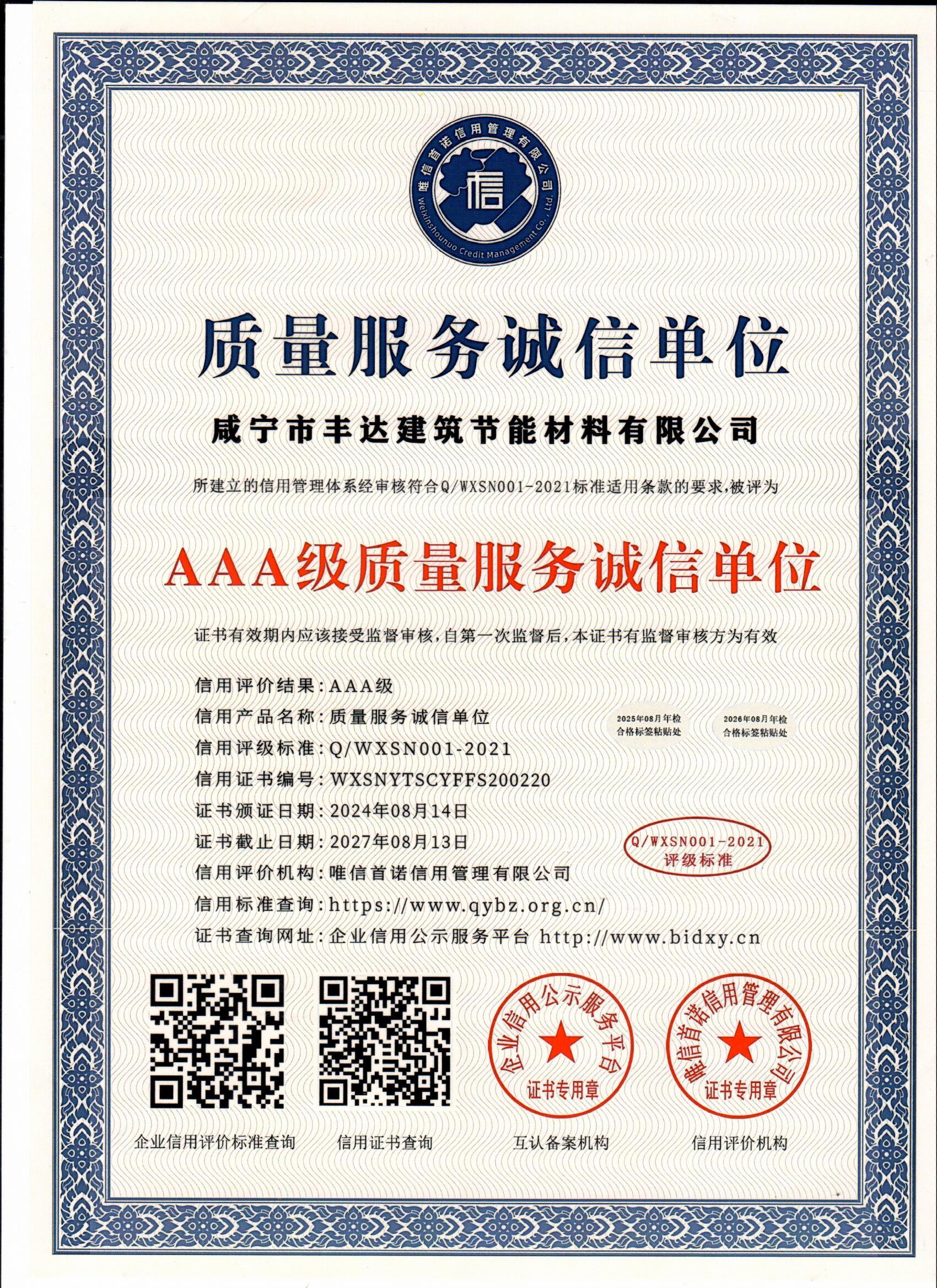 唯信首诺信用管理有限公司
信
Weixinshounuo Credit Management Co., Ltd.

质量服务诚信单位

咸宁市丰达建筑节能材料有限公司

所建立的信用管理体系经审核符合Q/WXSN001-2021标准适用条款的要求,被评为

AAA级质量服务诚信单位

证书有效期内应该接受监督审核,自第一次监督后,本证书有监督审核方为有效

信用评价结果:AAA级
信用产品名称:质量服务诚信单位
信用评级标准:Q/WXSN001-2021
信用证书编号:WXSNYTSCYFFS200220
证书颁证日期:2024年08月14日
证书截止日期:2027年08月13日
信用评价机构:唯信首诺信用管理有限公司
信用标准查询:https://www.qybz.org.cn/
证书查询网址:企业信用公示服务平台 http://www.bidxy.cn

2025年08月年检
合格标签粘贴处

2026年08月年检
合格标签粘贴处

Q/WXSN001-2021
评级标准

企业信用公示服务平台
证书专用章

唯信首诺信用管理有限公司
证书专用章

企业信用评价标准查询

信用证书查询

互认备案机构

信用评价机构